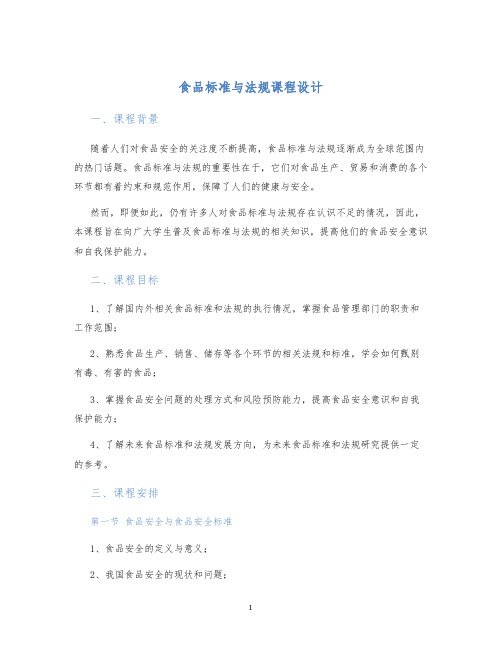 食品标准与法规课程设计

一、课程背景

随着人们对食品安全的关注度不断提高，食品标准与法规逐渐成为全球范围内的热门话题。食品标准与法规的重要性在于，它们对食品生产、贸易和消费的各个环节都有着约束和规范作用，保障了人们的健康与安全。

然而，即便如此，仍有许多人对食品标准与法规存在认识不足的情况，因此，本课程旨在向广大学生普及食品标准与法规的相关知识，提高他们的食品安全意识和自我保护能力。

二、课程目标

1、了解国内外相关食品标准和法规的执行情况，掌握食品管理部门的职责和工作范围；

2、熟悉食品生产、销售、储存等各个环节的相关法规和标准，学会如何甄别有毒、有害的食品；

3、掌握食品安全问题的处理方式和风险预防能力，提高食品安全意识和自我保护能力；

4、了解未来食品标准和法规发展方向，为未来食品标准和法规研究提供一定的参考。

三、课程安排

第一节 食品安全与食品安全标准

1、食品安全的定义与意义；

2、我国食品安全的现状和问题；

1